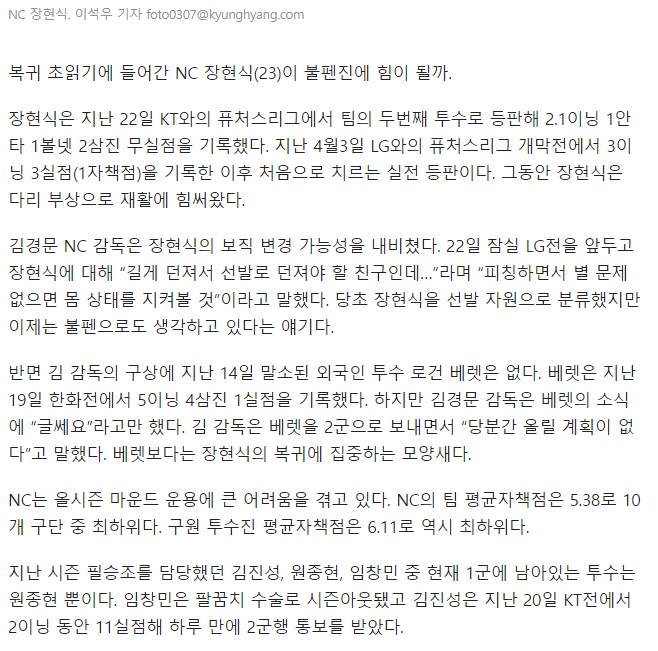 NC 장현식. 이석우 기자 foto0307@kyunghyang.com

복귀 초읽기에 들어간 NC 장현식(23)이 불펜진에 힘이 될까.

장현식은 지난 22일 KT와의 퓨처스리그에서 팀의 두번째 투수로 등판해 2.1이닝 1안타 1볼넷 2삼진 무실점을 기록했다. 지난 4월3일 LG와의 퓨처스리그 개막전에서 3이닝 3실점(1자책점)을 기록한 이후 처음으로 치르는 실전 등판이다. 그동안 장현식은 다리 부상으로 재활에 힘써왔다.

김경문 NC 감독은 장현식의 보직 변경 가능성을 내비쳤다. 22일 잠실 LG전을 앞두고 장현식에 대해 “길게 던져서 선발로 던져야 할 친구인데...”라며 “피칭하면서 별 문제 없으면 몸 상태를 지켜볼 것”이라고 말했다. 당초 장현식을 선발 자원으로 분류했지만 이제는 불펜으로도 생각하고 있다는 얘기다.

반면 김 감독의 구상에 지난 14일 말소된 외국인 투수 로건 베렛은 없다. 베렛은 지난 19일 한화전에서 5이닝 4삼진 1실점을 기록했다. 하지만 김경문 감독은 베렛의 소식에 “글쎄요”라고만 했다. 김 감독은 베렛을 2군으로 보내면서 “당분간 올릴 계획이 없다”고 말했다. 베렛보다는 장현식의 복귀에 집중하는 모양새다.

NC는 올시즌 마운드 운용에 큰 어려움을 겪고 있다. NC의 팀 평균자책점은 5.38로 10개 구단 중 최하위다. 구원 투수진 평균자책점은 6.11로 역시 최하위다.

지난 시즌 필승조를 담당했던 김진성, 원종현, 임창민 중 현재 1군에 남아있는 투수는 원종현 뿐이다. 임창민은 팔꿈치 수술로 시즌아웃됐고 김진성은 지난 20일 KT전에서 2이닝 동안 11실점해 하루 만에 2군행 통보를 받았다.